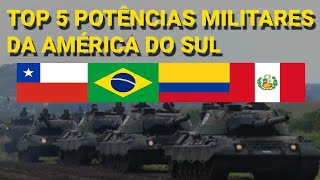 TOP 5 POTÊNCIAS MILITARES DA AMÉRICA DO SUL